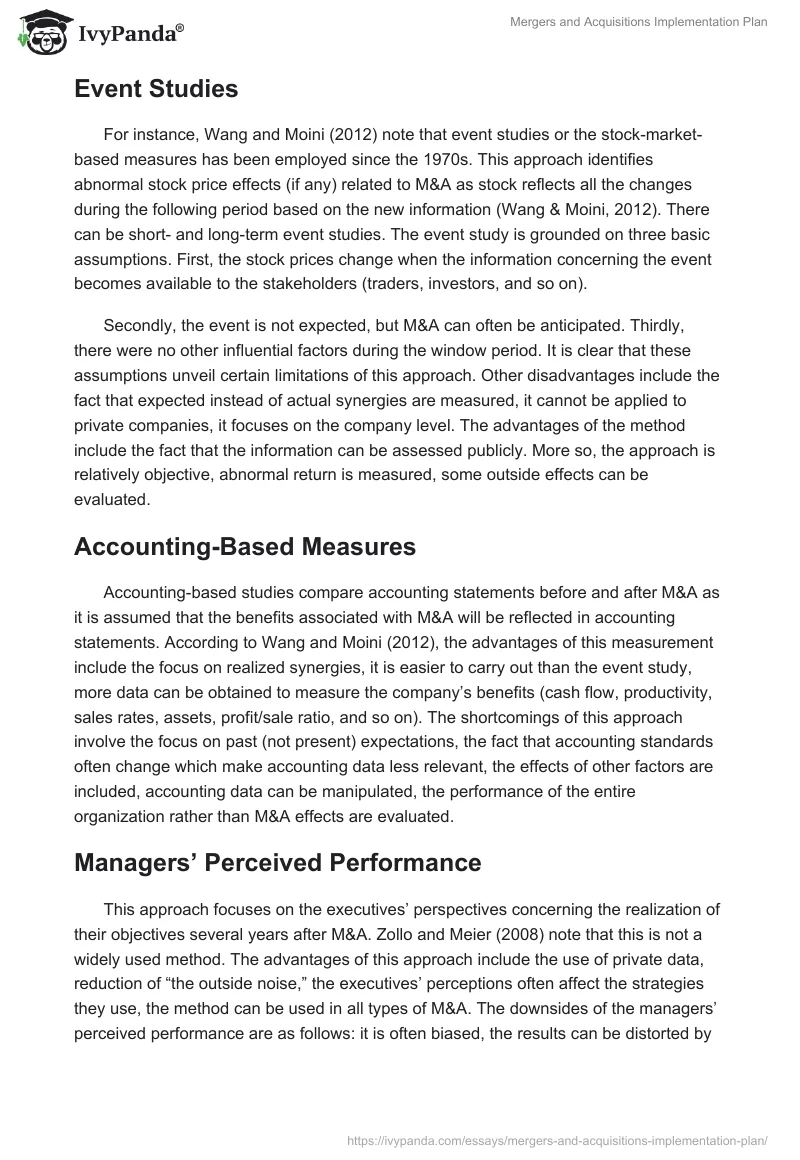 IvyPanda®

Mergers and Acquisitions Implementation Plan

Event Studies

For instance, Wang and Moini (2012) note that event studies or the stock-market-based measures has been employed since the 1970s. This approach identifies abnormal stock price effects (if any) related to M&A as stock reflects all the changes during the following period based on the new information (Wang & Moini, 2012). There can be short- and long-term event studies. The event study is grounded on three basic assumptions. First, the stock prices change when the information concerning the event becomes available to the stakeholders (traders, investors, and so on).

Secondly, the event is not expected, but M&A can often be anticipated. Thirdly, there were no other influential factors during the window period. It is clear that these assumptions unveil certain limitations of this approach. Other disadvantages include the fact that expected instead of actual synergies are measured, it cannot be applied to private companies, it focuses on the company level. The advantages of the method include the fact that the information can be assessed publicly. More so, the approach is relatively objective, abnormal return is measured, some outside effects can be evaluated.

Accounting-Based Measures

Accounting-based studies compare accounting statements before and after M&A as it is assumed that the benefits associated with M&A will be reflected in accounting statements. According to Wang and Moini (2012), the advantages of this measurement include the focus on realized synergies, it is easier to carry out than the event study, more data can be obtained to measure the company's benefits (cash flow, productivity, sales rates, assets, profit/sale ratio, and so on). The shortcomings of this approach involve the focus on past (not present) expectations, the fact that accounting standards often change which make accounting data less relevant, the effects of other factors are included, accounting data can be manipulated, the performance of the entire organization rather than M&A effects are evaluated.

Managers' Perceived Performance

This approach focuses on the executives' perspectives concerning the realization of their objectives several years after M&A. Zollo and Meier (2008) note that this is not a widely used method. The advantages of this approach include the use of private data, reduction of "the outside noise," the executives' perceptions often affect the strategies they use, the method can be used in all types of M&A. The downsides of the managers' perceived performance are as follows: it is often biased, the results can be distorted by

https://ivypanda.com/essays/mergers-and-acquisitions-implementation-plan/